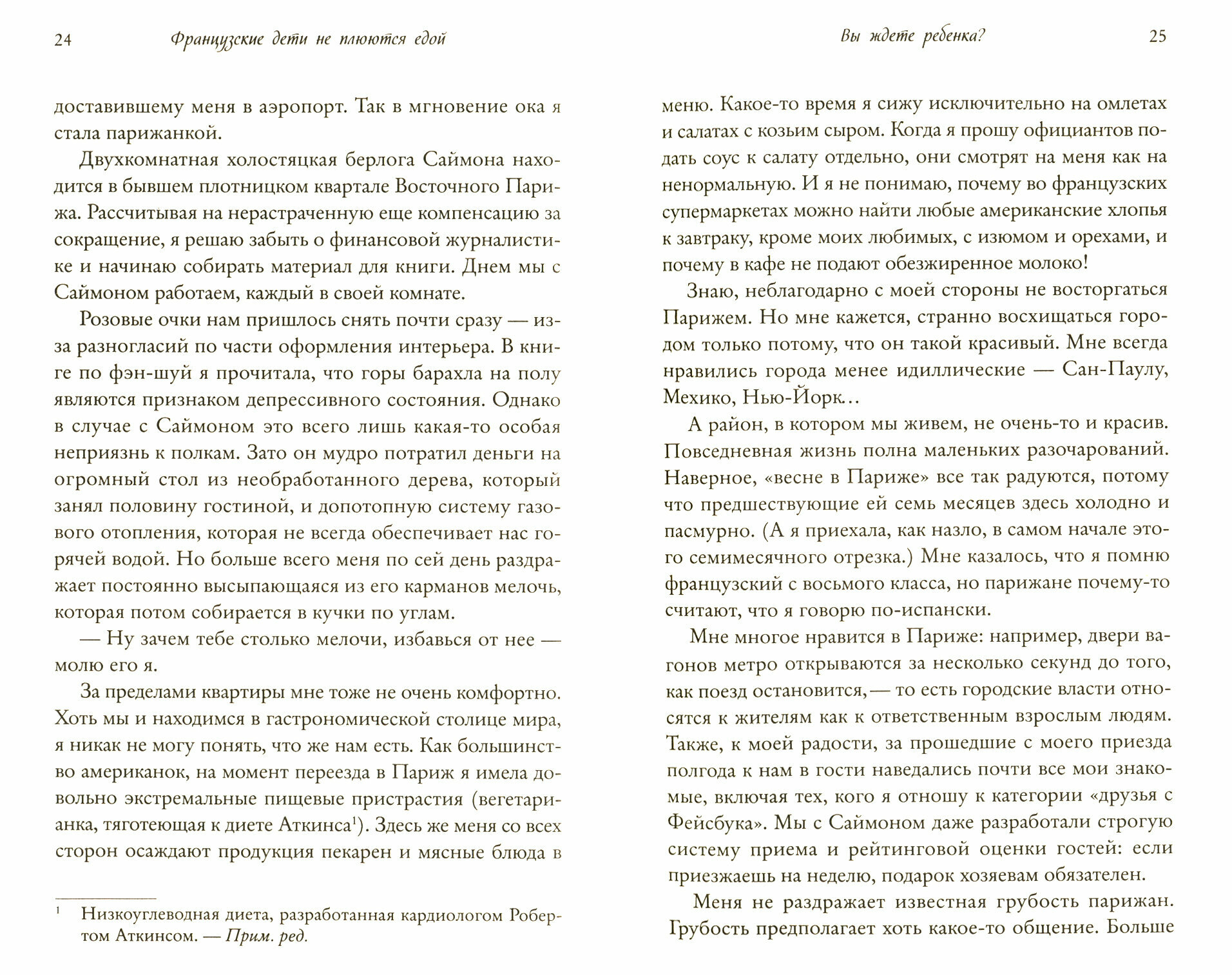 24 Французские дети не плюются едой

доставившему меня в аэропорт. Так в мгновение ока я стала парижанкой.

Двухкомнатная холостяцкая берлога Саймона находится в бывшем плотницком квартале Восточного Парижа. Рассчитывая на нерастраченную еще компенсацию за сокращение, я решаю забыть о финансовой журналистике и начинаю собирать материал для книги. Днем мы с Саймоном работаем, каждый в своей комнате.

Розовые очки нам пришлось снять почти сразу — из-за разногласий по части оформления интерьера. В книге по фэн-шуй я прочитала, что горы барахла на полу являются признаком депрессивного состояния. Однако в случае с Саймоном это всего лишь какая-то особая неприязнь к полкам. Зато он мудро потратил деньги на огромный стол из необработанного дерева, который занял половину гостиной, и допотопную систему газового отопления, которая не всегда обеспечивает нас горячей водой. Но больше всего меня по сей день раздражает постоянно высыпающаяся из его карманов мелочь, которая потом собирается в кучки по углам.

— Ну зачем тебе столько мелочи, избавься от нее — молю его я.

За пределами квартиры мне тоже не очень комфортно. Хоть мы и находимся в гастрономической столице мира, я никак не могу понять, что же нам есть. Как большинство американок, на момент переезда в Париж я имела довольно экстремальные пищевые пристрастия (вегетарианка, тяготеющая к диете Аткинса$^1$). Здесь же меня со всех сторон осаждают продукция пекарен и мясные блюда в

$^1$ Низкоуглеводная диета, разработанная кардиологом Робертом Аткинсом. — Прим. ред.

Вы ждете ребенка? 25

меню. Какое-то время я сижу исключительно на омлетах и салатах с козьим сыром. Когда я прошу официантов подать соус к салату отдельно, они смотрят на меня как на ненормальную. И я не понимаю, почему во французских супермаркетах можно найти любые американские хлопья к завтраку, кроме моих любимых, с изюмом и орехами, и почему в кафе не подают обезжиренное молоко!

Знаю, неблагодарно с моей стороны не восторгаться Парижем. Но мне кажется, странно восхищаться городом только потому, что он такой красивый. Мне всегда нравились города менее идиллические — Сан-Паулу, Мехико, Нью-Йорк...

А район, в котором мы живем, не очень-то и красив. Повседневная жизнь полна маленьких разочарований. Наверное, «весне в Париже» все так радуются, потому что предшествующие ей семь месяцев здесь холодно и пасмурно. (А я приехала, как назло, в самом начале этого семимесячного отрезка.) Мне казалось, что я помню французский с восьмого класса, но парижане почему-то считают, что я говорю по-испански.

Мне многое нравится в Париже: например, двери вагонов метро открываются за несколько секунд до того, как поезд остановится,— то есть городские власти относятся к жителям как к ответственным взрослым людям. Также, к моей радости, за прошедшие с моего приезда полгода к нам в гости наведались почти все мои знакомые, включая тех, кого я отношу к категории «друзья с Фейсбука». Мы с Саймоном даже разработали строгую систему приема и рейтинговой оценки гостей: если приезжаешь на неделю, подарок хозяевам обязателен.

Меня не раздражает известная грубость парижан. Грубость предполагает хоть какое-то общение. Больше